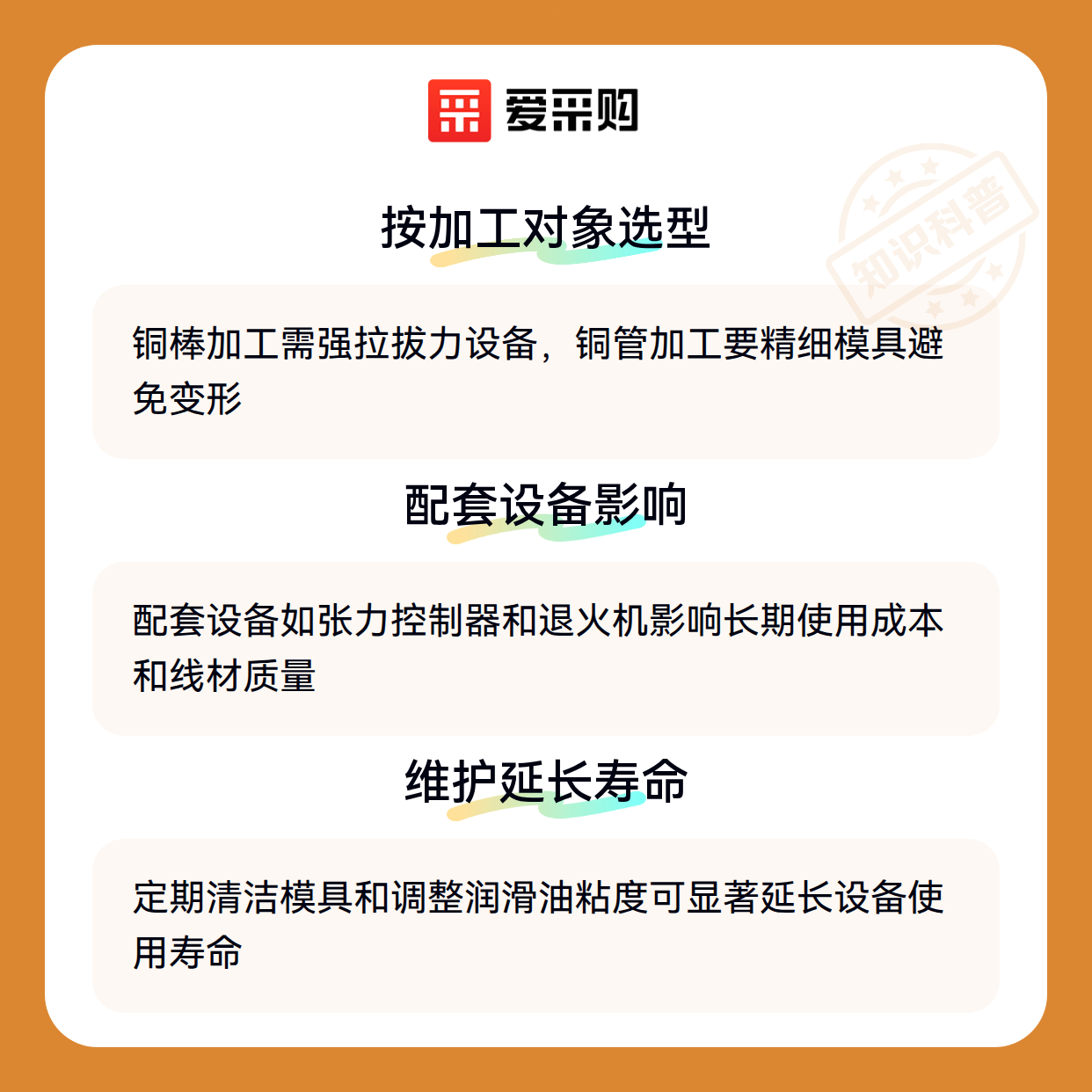 爱采购

按加工对象选型

铜棒加工需强拉拔力设备，铜管加工要精细模具避免变形

配套设备影响

配套设备如张力控制器和退火机影响长期使用成本和线材质量

维护延长寿命

定期清洁模具和调整润滑油粘度可显著延长设备使用寿命

知识科普